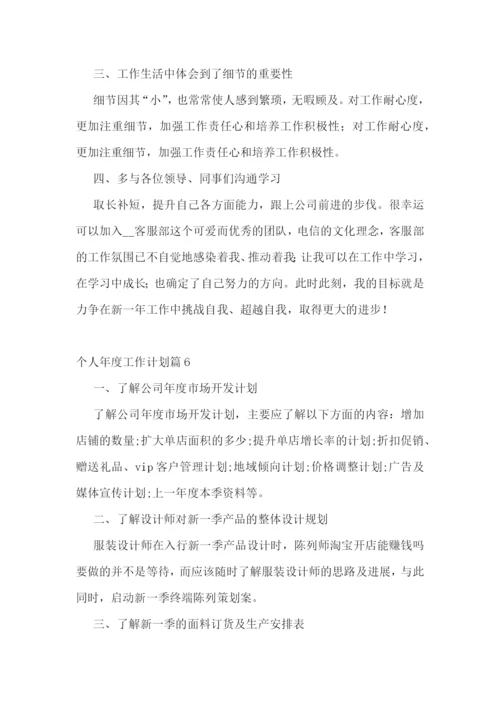 三、工作生活中体会到了细节的重要性

细节因其“小”，也常常使人感到繁琐，无暇顾及。对工作耐心度，更加注重细节，加强工作责任心和培养工作积极性；对工作耐心度，更加注重细节，加强工作责任心和培养工作积极性。

四、多与各位领导、同事们沟通学习

取长补短，提升自己各方面能力，跟上公司前进的步伐。很幸运可以加入__客服部这个可爱而优秀的团队，电信的文化理念，客服部的工作氛围已不自觉地感染着我、推动着我;让我可以在工作中学习，在学习中成长；也确定了自己努力的方向。此时此刻，我的目标就是力争在新一年工作中挑战自我、超越自我，取得更大的进步！

个人年度工作计划篇6

一、了解公司年度市场开发计划

了解公司年度市场开发计划，主要应了解以下方面的内容：增加店铺的数量;扩大单店面积的多少;提升单店增长率的计划;折扣促销、赠送礼品、vip客户管理计划;地域倾向计划;价格调整计划;广告及媒体宣传计划;上一年度本季资料等。

二、了解设计师对新一季产品的整体设计规划

服装设计师在入行新一季产品设计时，陈列师淘宝开店能赚钱吗要做的并不是等待，而应该随时了解服装设计师的思路及进展，与此同时，启动新一季终端陈列策划案。

三、了解新一季的面料订货及生产安排表